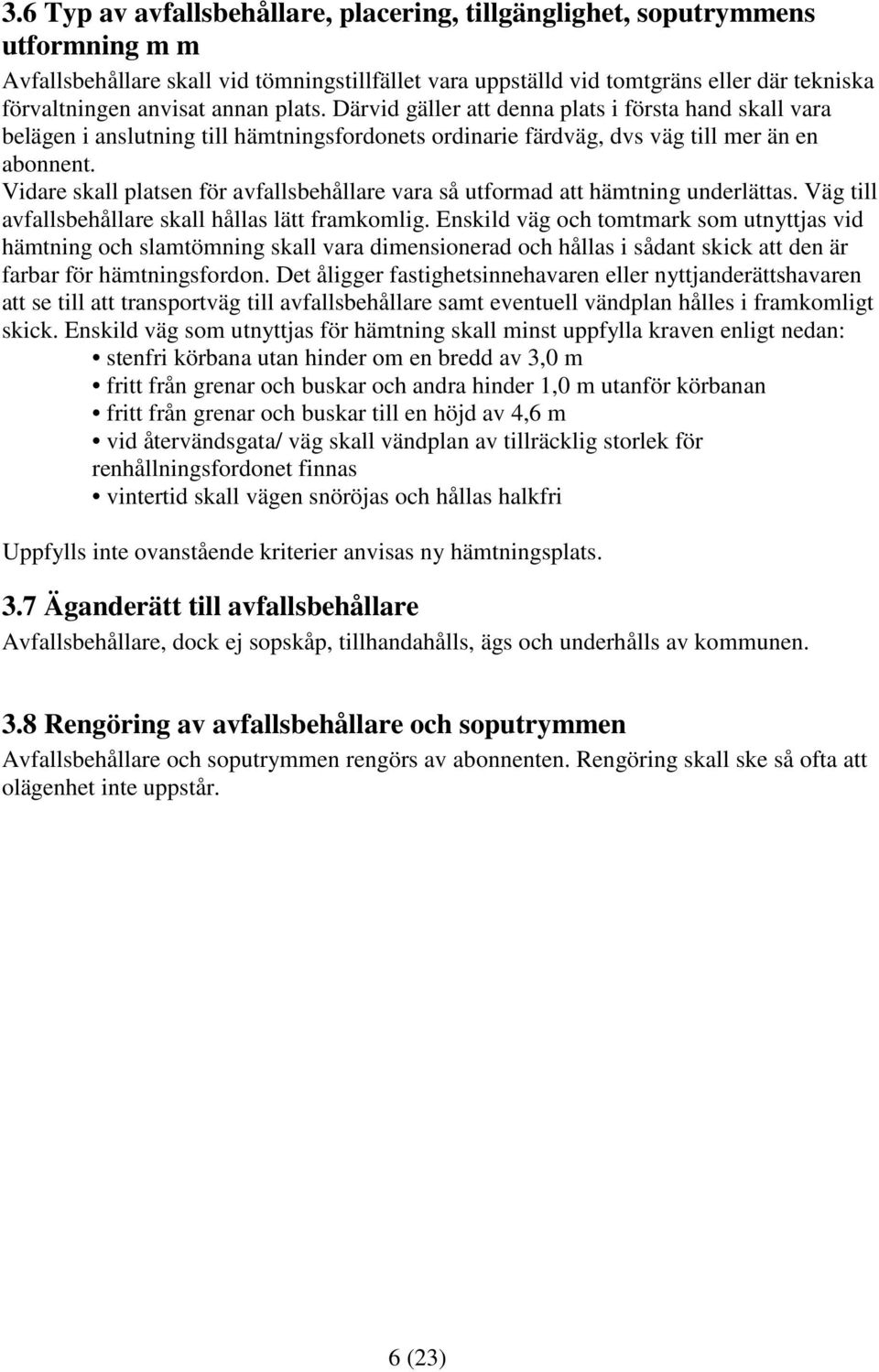 3.6 Typ av avfallsbehållare, placering, tillgänglighet, soputrymmens utformning m m

Avfallsbehållare skall vid tömningstillfället vara uppställd vid tomtgräns eller där tekniska förvaltningen anvisat annan plats. Därvid gäller att denna plats i första hand skall vara belägen i anslutning till hämtningsfordonets ordinarie färdväg, dvs väg till mer än en abonnent.
Vidare skall platsen för avfallsbehållare vara så utformad att hämtning underlättas. Väg till avfallsbehållare skall hållas lätt framkomlig. Enskild väg och tomtmark som utnyttjas vid hämtning och slamtömning skall vara dimensionerad och hållas i sådant skick att den är farbar för hämtningsfordon. Det åligger fastighetsinnehavaren eller nyttjanderättshavaren att se till att transportväg till avfallsbehållare samt eventuell vändplan hålles i framkomligt skick. Enskild väg som utnyttjas för hämtning skall minst uppfylla kraven enligt nedan:
• stenfri körbana utan hinder om en bredd av 3,0 m
• fritt från grenar och buskar och andra hinder 1,0 m utanför körbanan
• fritt från grenar och buskar till en höjd av 4,6 m
• vid återvändsgata/ väg skall vändplan av tillräcklig storlek för renhållningsfordonet finnas
• vintertid skall vägen snöröjas och hållas halkfri

Uppfylls inte ovanstående kriterier anvisas ny hämtningsplats.

3.7 Äganderätt till avfallsbehållare

Avfallsbehållare, dock ej sopskåp, tillhandahålls, ägs och underhålls av kommunen.

3.8 Rengöring av avfallsbehållare och soputrymmen

Avfallsbehållare och soputrymmen rengörs av abonnenten. Rengöring skall ske så ofta att olägenhet inte uppstår.

6 (23)